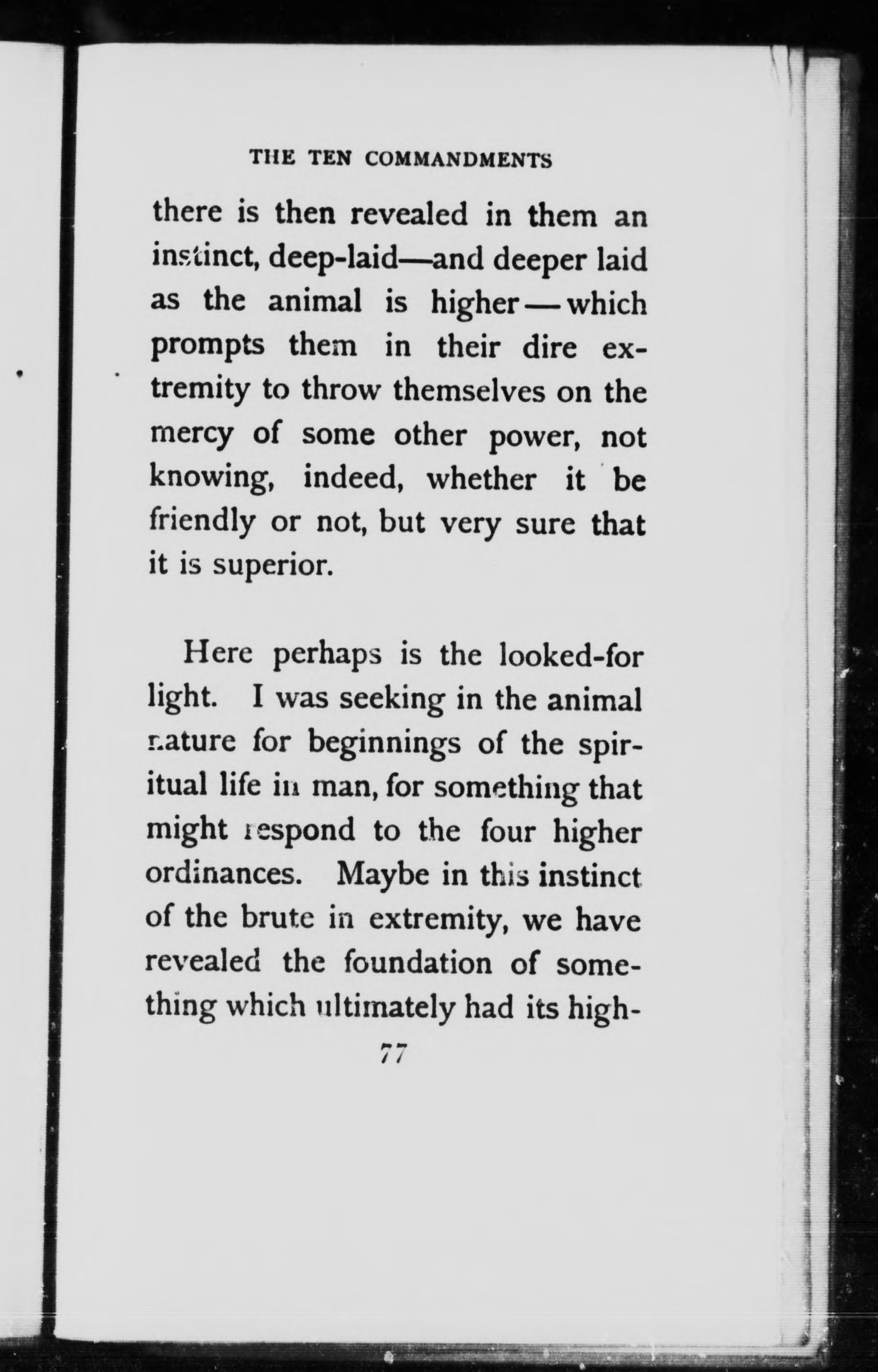 THE TEN COMMANDMENTS

there is then revealed in them an instinct, deep-laid—and deeper laid as the animal is higher—which prompts them in their dire extremity to throw themselves on the mercy of some other power, not knowing, indeed, whether it be friendly or not, but very sure that it is superior.

Here perhaps is the looked-for light. I was seeking in the animal nature for beginnings of the spiritual life in man, for something that might respond to the four higher ordinances. Maybe in this instinct of the brute in extremity, we have revealed the foundation of something which ultimately had its high-

77